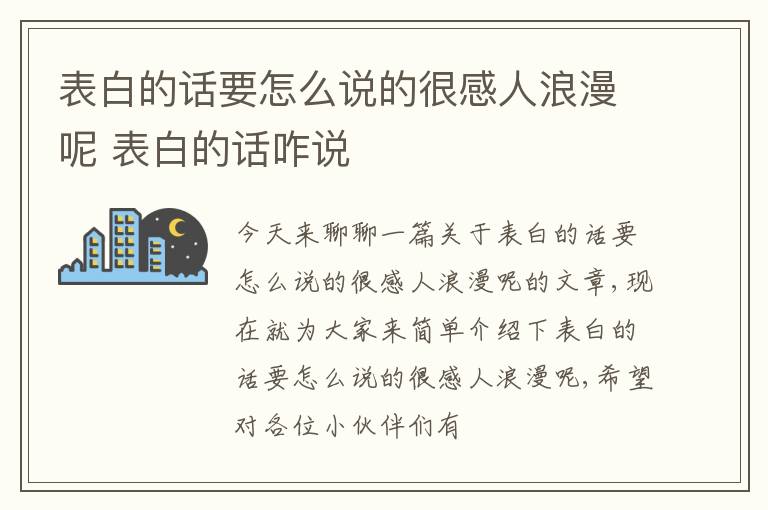 表白的话要怎么说的很感人浪漫呢 表白的话咋说

今天来聊聊一篇关于表白的话要怎么说的很感人浪漫呢的文章，现在就为大家来简单介绍下表白的话要怎么说的很感人浪漫呢，希望对各位小伙伴们有